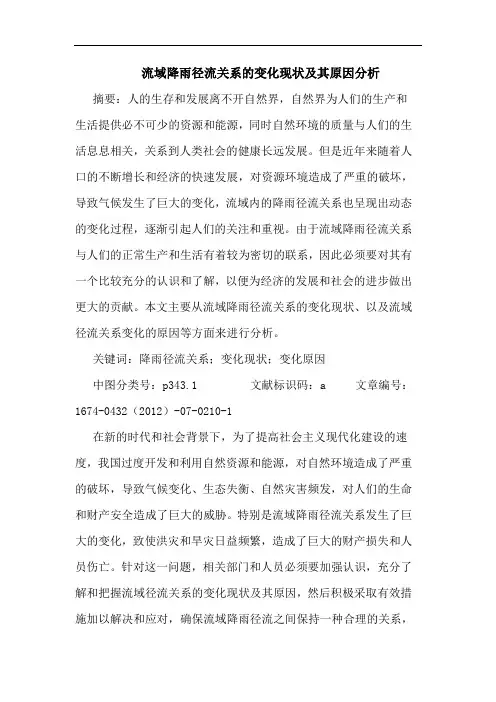 流域降雨径流关系的变化现状及其原因分析

摘要：人的生存和发展离不开自然界，自然界为人们的生产和生活提供必不可少的资源和能源，同时自然环境的质量与人们的生活息息相关，关系到人类社会的健康长远发展。但是近年来随着人口的不断增长和经济的快速发展，对资源环境造成了严重的破坏，导致气候发生了巨大的变化，流域内的降雨径流关系也呈现出动态的变化过程，逐渐引起人们的关注和重视。由于流域降雨径流关系与人们的正常生产和生活有着较为密切的联系，因此必须要对其有一个比较充分的认识和了解，以便为经济的发展和社会的进步做出更大的贡献。本文主要从流域降雨径流关系的变化现状、以及流域径流关系变化的原因等方面来进行分析。

关键词：降雨径流关系；变化现状；变化原因

中图分类号：p343.1　　文献标识码：a　　文章编号：1674-0432（2012）-07-0210-1

在新的时代和社会背景下，为了提高社会主义现代化建设的速度，我国过度开发和利用自然资源和能源，对自然环境造成了严重的破坏，导致气候变化、生态失衡、自然灾害频发，对人们的生命和财产安全造成了巨大的威胁。特别是流域降雨径流关系发生了巨大的变化，致使洪灾和旱灾日益频繁，造成了巨大的财产损失和人员伤亡。针对这一问题，相关部门和人员必须要加强认识，充分了解和把握流域径流关系的变化现状及其原因，然后积极采取有效措施加以解决和应对，确保流域降雨径流之间保持一种合理的关系，